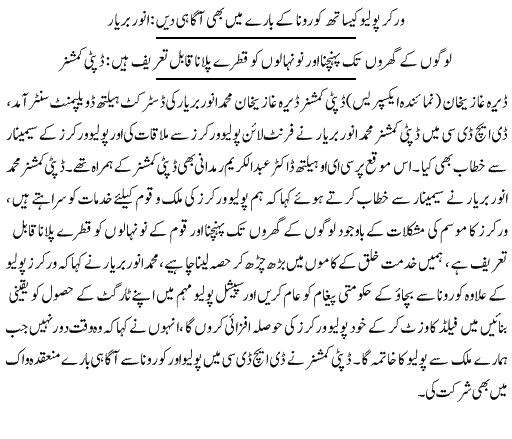 ورکر پولیو کیساتھ کورونا کے بارے میں بھی آگاہی دیں: انور بریار

لوگوں کے گھروں تک پہنچنا اور نونہالوں کو قطرے پلانا قابل تعریف ہیں: ڈپٹی کمشنر

ڈیرہ غازیخان (نمائندہ ایکسپریس) ڈپٹی کمشنر ڈیرہ غازیخان محمد انور بریار کی ڈسٹرکٹ ہیلتھ ڈویلپمنٹ سنٹر آمد، ڈی ایچ ڈی سی میں ڈپٹی کمشنر محمد انور بریار نے فرنٹ لائن پولیو ورکرز سے ملاقات کی اور پولیو ورکرز کے سیمینار سے خطاب بھی کیا۔ اس موقع پر سی ای او ہیلتھ ڈاکٹر عبدالکریم رمدانی بھی ڈپٹی کمشنر کے ہمراہ تھے۔ ڈپٹی کمشنر محمد انور بریار نے سیمینار سے خطاب کرتے ہوئے کہا کہ ہم پولیو ورکرز کی ملک و قوم کیلئے خدمات کو سراہتے ہیں، ورکرز کا موسم کی مشکلات کے باوجود لوگوں کے گھروں تک پہنچنا اور قوم کے نونہالوں کو قطرے پلانا قابل تعریف ہے، ہمیں خدمت خلق کے کاموں میں بڑھ چڑھ کر حصہ لینا چاہیے، محمد انور بریار نے کہا کہ ورکرز پولیو کے علاوہ کورونا سے بچاؤ کے حکومتی پیغام کو عام کریں اور سپیشل پولیو مہم میں اپنے ٹارگٹ کے حصول کو یقینی بنائیں میں فیلڈ کا وزٹ کر کے خود پولیو ورکرز کی حوصلہ افزائی کروں گا، انہوں نے کہا کہ وہ وقت دور نہیں جب ہمارے ملک سے پولیو کا خاتمہ گا۔ ڈپٹی کمشنر نے ڈی ایچ ڈی سی میں پولیو اور کورونا سے آگاہی بارے منعقدہ واک میں بھی شرکت کی۔